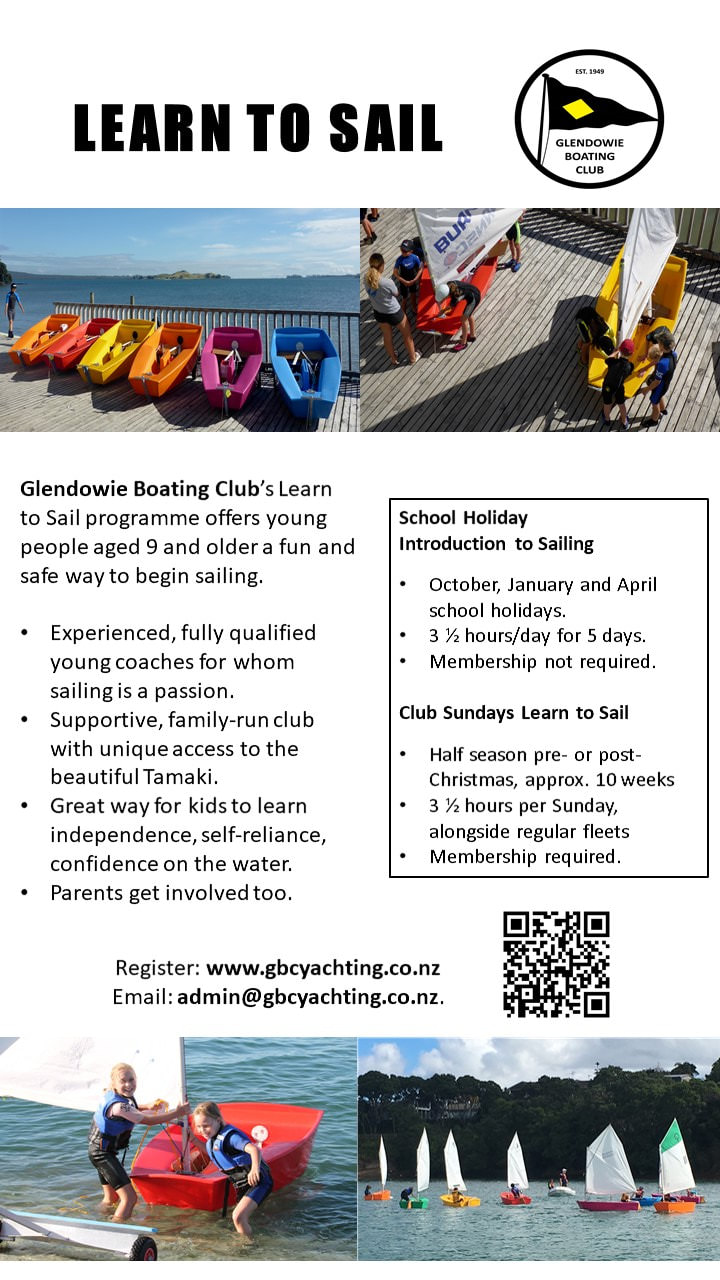 LEARN TO SAIL

EST. 1949
GLENDOWIE BOATING CLUB

Glendowie Boating Club's Learn to Sail programme offers young people aged 9 and older a fun and safe way to begin sailing.

• Experienced, fully qualified young coaches for whom sailing is a passion.
• Supportive, family-run club with unique access to the beautiful Tamaki.
• Great way for kids to learn independence, self-reliance, confidence on the water.
• Parents get involved too.

School Holiday Introduction to Sailing

• October, January and April school holidays.
• 3 ½ hours/day for 5 days.
• Membership not required.

Club Sundays Learn to Sail

• Half season pre- or post-Christmas, approx. 10 weeks
• 3 ½ hours per Sunday, alongside regular fleets
• Membership required.

Register: www.gbcyachting.co.nz
Email: admin@gbcyachting.co.nz.